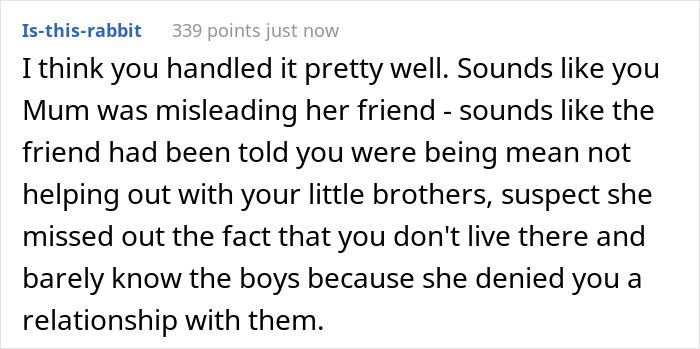 Is-this-rabbit 339 points just now

I think you handled it pretty well. Sounds like you Mum was misleading her friend - sounds like the friend had been told you were being mean not helping out with your little brothers, suspect she missed out the fact that you don't live there and barely know the boys because she denied you a relationship with them.